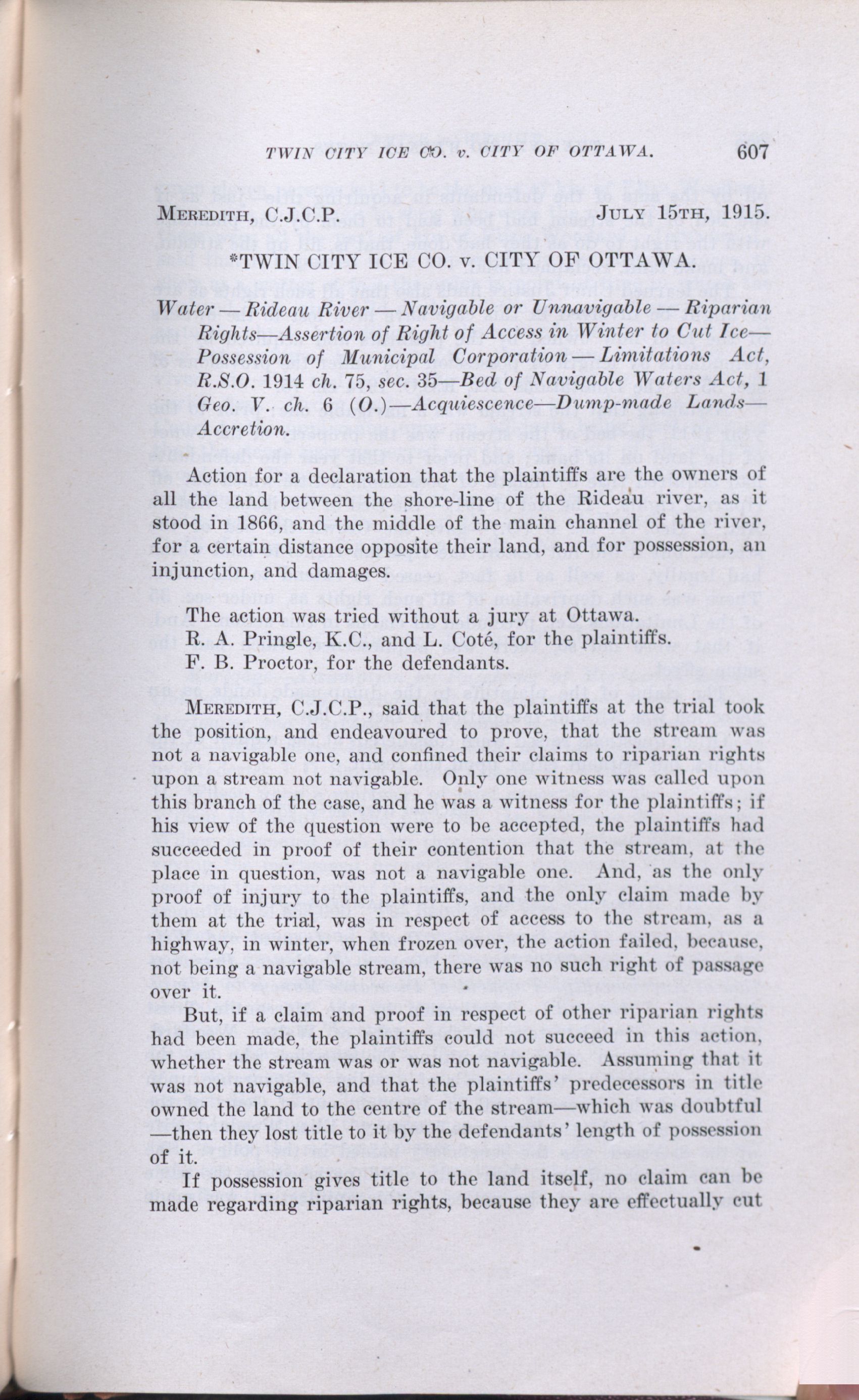 TWIN CITY ICE CO. v. CITY OF OTTAWA. 607

MEREDITH, C.J.C.P. JULY 15TH, 1915.

*TWIN CITY ICE CO. v. CITY OF OTTAWA.

Water — Rideau River — Navigable or Unnavigable — Riparian Rights—Assertion of Right of Access in Winter to Cut Ice—Possession of Municipal Corporation — Limitations Act, R.S.O. 1914 ch. 75, sec. 35—Bed of Navigable Waters Act, 1 Geo. V. ch. 6 (O.)—Acquiescence—Dump-made Lands—Accretion.

Action for a declaration that the plaintiffs are the owners of all the land between the shore-line of the Rideau river, as it stood in 1866, and the middle of the main channel of the river, for a certain distance opposite their land, and for possession, an injunction, and damages.

The action was tried without a jury at Ottawa.
R. A. Pringle, K.C., and L. Coté, for the plaintiffs.
F. B. Proctor, for the defendants.

MEREDITH, C.J.C.P., said that the plaintiffs at the trial took the position, and endeavoured to prove, that the stream was not a navigable one, and confined their claims to riparian rights upon a stream not navigable. Only one witness was called upon this branch of the case, and he was a witness for the plaintiffs; if his view of the question were to be accepted, the plaintiffs had succeeded in proof of their contention that the stream, at the place in question, was not a navigable one. And, as the only proof of injury to the plaintiffs, and the only claim made by them at the trial, was in respect of access to the stream, as a highway, in winter, when frozen over, the action failed, because, not being a navigable stream, there was no such right of passage over it.

But, if a claim and proof in respect of other riparian rights had been made, the plaintiffs could not succeed in this action, whether the stream was or was not navigable. Assuming that it was not navigable, and that the plaintiffs' predecessors in title owned the land to the centre of the stream—which was doubtful—then they lost title to it by the defendants' length of possession of it.

If possession gives title to the land itself, no claim can be made regarding riparian rights, because they are effectually cut